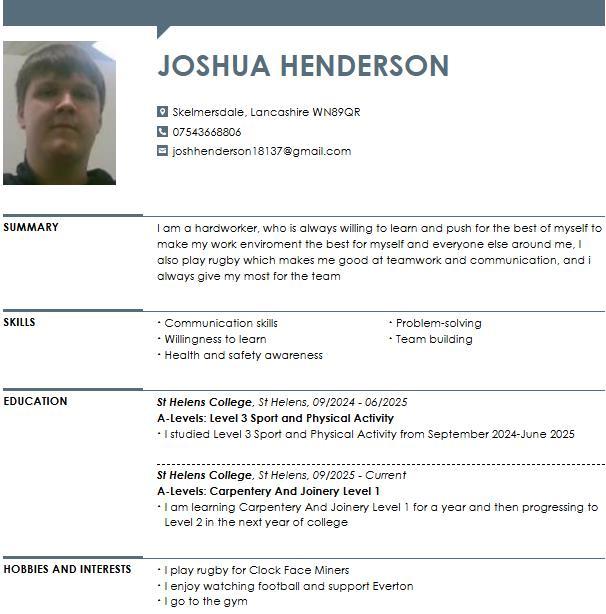 JOSHUA HENDERSON

Skelmersdale, Lancashire WN89QR
07543668806
joshhenderson18137@gmail.com

SUMMARY

I am a hardworker, who is always willing to learn and push for the best of myself to make my work enviroment the best for myself and everyone else around me, I also play rugby which makes me good at teamwork and communication, and i always give my most for the team

SKILLS

• Communication skills
• Willingness to learn
• Health and safety awareness
• Problem-solving
• Team building

EDUCATION

St Helens College, St Helens, 09/2024 - 06/2025
A-Levels: Level 3 Sport and Physical Activity
• I studied Level 3 Sport and Physical Activity from September 2024-June 2025

St Helens College, St Helens, 09/2025 - Current
A-Levels: Carpentery And Joinery Level 1
• I am learning Carpentery And Joinery Level 1 for a year and then progressing to Level 2 in the next year of college

HOBBIES AND INTERESTS

• I play rugby for Clock Face Miners
• I enjoy watching football and support Everton
• I go to the gym